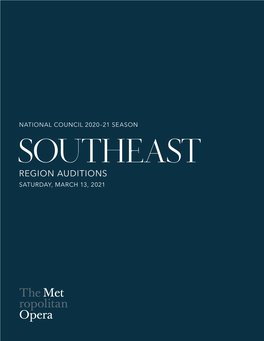 NATIONAL COUNCIL 2020-21 SEASON

SOUTHEAST

REGION AUDITIONS

SATURDAY, MARCH 13, 2021

The Met
ropolitan
Opera